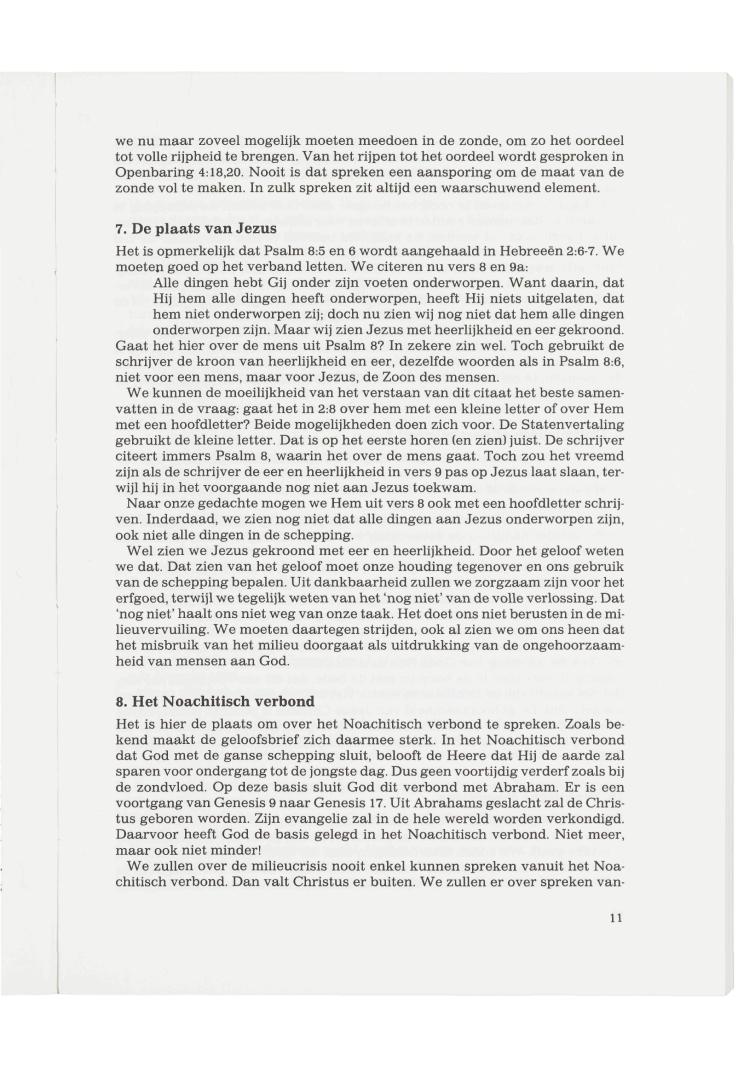 we nu maar zoveel mogelijk moeten meedoen in de zonde, om zo het oordeel tot volle rijpheid te brengen. Van het rijpen tot het oordeel wordt gesproken in Openbaring 4:18,20. Nooit is dat spreken een aansporing om de maat van de zonde vol te maken. In zulk spreken zit altijd een waarschuwend element.

7. De plaats van Jezus

Het is opmerkelijk dat Psalm 8:5 en 6 wordt aangehaald in Hebreeën 2:6-7. We moeten goed op het verband letten. We citeren nu vers 8 en 9a:

Alle dingen hebt Gij onder zijn voeten onderworpen. Want daarin, dat Hij hem alle dingen heeft onderworpen, heeft Hij niets uitgelaten, dat hem niet onderworpen zij; doch nu zien wij nog niet dat hem alle dingen onderworpen zijn. Maar wij zien Jezus met heerlijkheid en eer gekroond.

Gaat het hier over de mens uit Psalm 8? In zekere zin wel. Toch gebruikt de schrijver de kroon van heerlijkheid en eer, dezelfde woorden als in Psalm 8:6, niet voor een mens, maar voor Jezus, de Zoon des mensen.

We kunnen de moeilijkheid van het verstaan van dit citaat het beste samenvatten in de vraag: gaat het in 2:8 over hem met een kleine letter of over Hem met een hoofdletter? Beide mogelijkheden doen zich voor. De Statenvertaling gebruikt de kleine letter. Dat is op het eerste horen (en zien) juist. De schrijver citeert immers Psalm 8, waarin het over de mens gaat. Toch zou het vreemd zijn als de schrijver de eer en heerlijkheid in vers 9 pas op Jezus laat slaan, terwijl hij in het voorgaande nog niet aan Jezus toekwam.

Naar onze gedachte mogen we Hem uit vers 8 ook met een hoofdletter schrijven. Inderdaad, we zien nog niet dat alle dingen aan Jezus onderworpen zijn, ook niet alle dingen in de schepping.

Wel zien we Jezus gekroond met eer en heerlijkheid. Door het geloof weten we dat. Dat zien van het geloof moet onze houding tegenover en ons gebruik van de schepping bepalen. Uit dankbaarheid zullen we zorgzaam zijn voor het erfgoed, terwijl we tegelijk weten van het 'nog niet' van de volle verlossing. Dat 'nog niet' haalt ons niet weg van onze taak. Het doet ons niet berusten in de milieuvervuiling. We moeten daartegen strijden, ook al zien we om ons heen dat het misbruik van het milieu doorgaat als uitdrukking van de ongehoorzaamheid van mensen aan God.

8. Het Noachitisch verbond

Het is hier de plaats om over het Noachitisch verbond te spreken. Zoals bekend maakt de geloofsbrief zich daarmee sterk. In het Noachitisch verbond dat God met de ganse schepping sluit, belooft de Heere dat Hij de aarde zal sparen voor ondergang tot de jongste dag. Dus geen voortijdig verderf zoals bij de zondvloed. Op deze basis sluit God dit verbond met Abraham. Er is een voortgang van Genesis 9 naar Genesis 17. Uit Abrahams geslacht zal de Christus geboren worden. Zijn evangelie zal in de hele wereld worden verkondigd. Daarvoor heeft God de basis gelegd in het Noachitisch verbond. Niet meer, maar ook niet minder!

We zullen over de milieucrisis nooit enkel kunnen spreken vanuit het Noachitisch verbond. Dan valt Christus er buiten. We zullen er over spreken van-

11